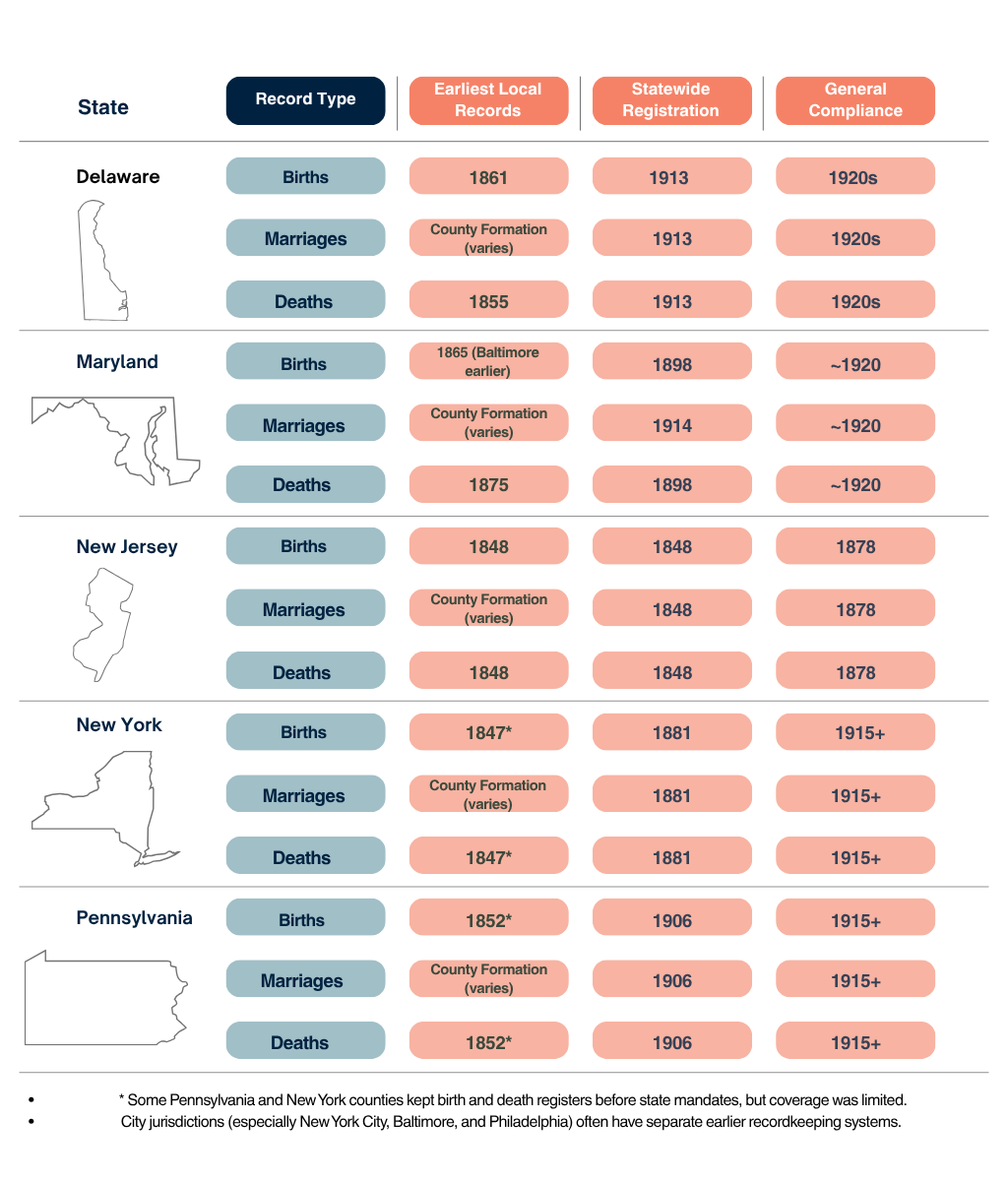 | State | Record Type | Earliest Local Records | Statewide Registration | General Compliance |
|---|---|---|---|---|
| Delaware | Births | 1861 | 1913 | 1920s |
| | Marriages | County Formation (varies) | 1913 | 1920s |
| | Deaths | 1855 | 1913 | 1920s |
| Maryland | Births | 1865 (Baltimore earlier) | 1898 | ~1920 |
| | Marriages | County Formation (varies) | 1914 | ~1920 |
| | Deaths | 1875 | 1898 | ~1920 |
| New Jersey | Births | 1848 | 1848 | 1878 |
| | Marriages | County Formation (varies) | 1848 | 1878 |
| | Deaths | 1848 | 1848 | 1878 |
| New York | Births | 1847* | 1881 | 1915+ |
| | Marriages | County Formation (varies) | 1881 | 1915+ |
| | Deaths | 1847* | 1881 | 1915+ |
| Pennsylvania | Births | 1852* | 1906 | 1915+ |
| | Marriages | County Formation (varies) | 1906 | 1915+ |
| | Deaths | 1852* | 1906 | 1915+ |

• * Some Pennsylvania and New York counties kept birth and death registers before state mandates, but coverage was limited.
• City jurisdictions (especially New York City, Baltimore, and Philadelphia) often have separate earlier recordkeeping systems.